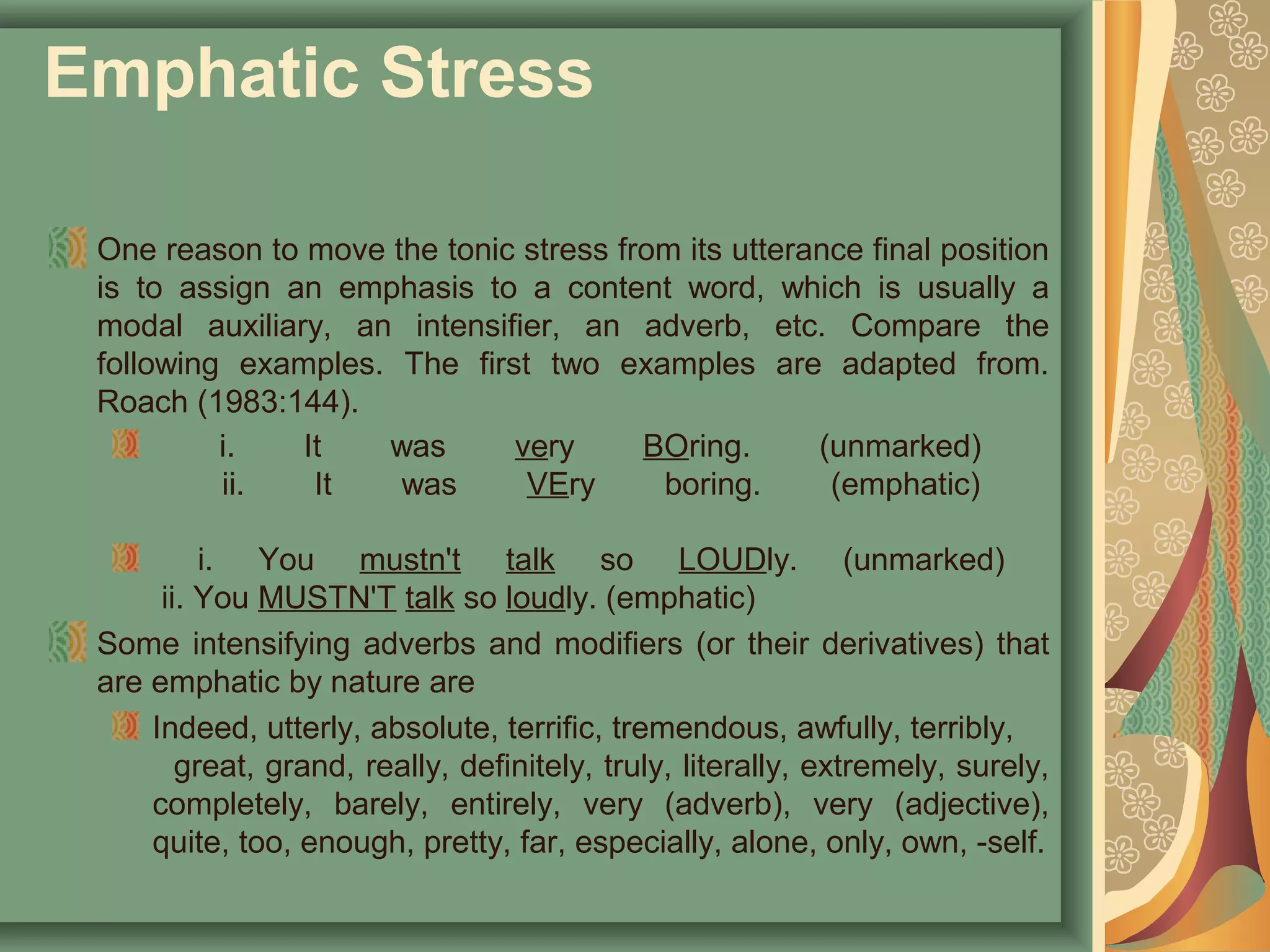 Emphatic Stress

One reason to move the tonic stress from its utterance final position is to assign an emphasis to a content word, which is usually a modal auxiliary, an intensifier, an adverb, etc. Compare the following examples. The first two examples are adapted from. Roach (1983:144).

i. It was very BOring. (unmarked)
ii. It was VEry boring. (emphatic)

i. You mustn't talk so LOUDly. (unmarked)
ii. You MUSTN'T talk so loudly. (emphatic)

Some intensifying adverbs and modifiers (or their derivatives) that are emphatic by nature are

Indeed, utterly, absolute, terrific, tremendous, awfully, terribly, great, grand, really, definitely, truly, literally, extremely, surely, completely, barely, entirely, very (adverb), very (adjective), quite, too, enough, pretty, far, especially, alone, only, own, -self.